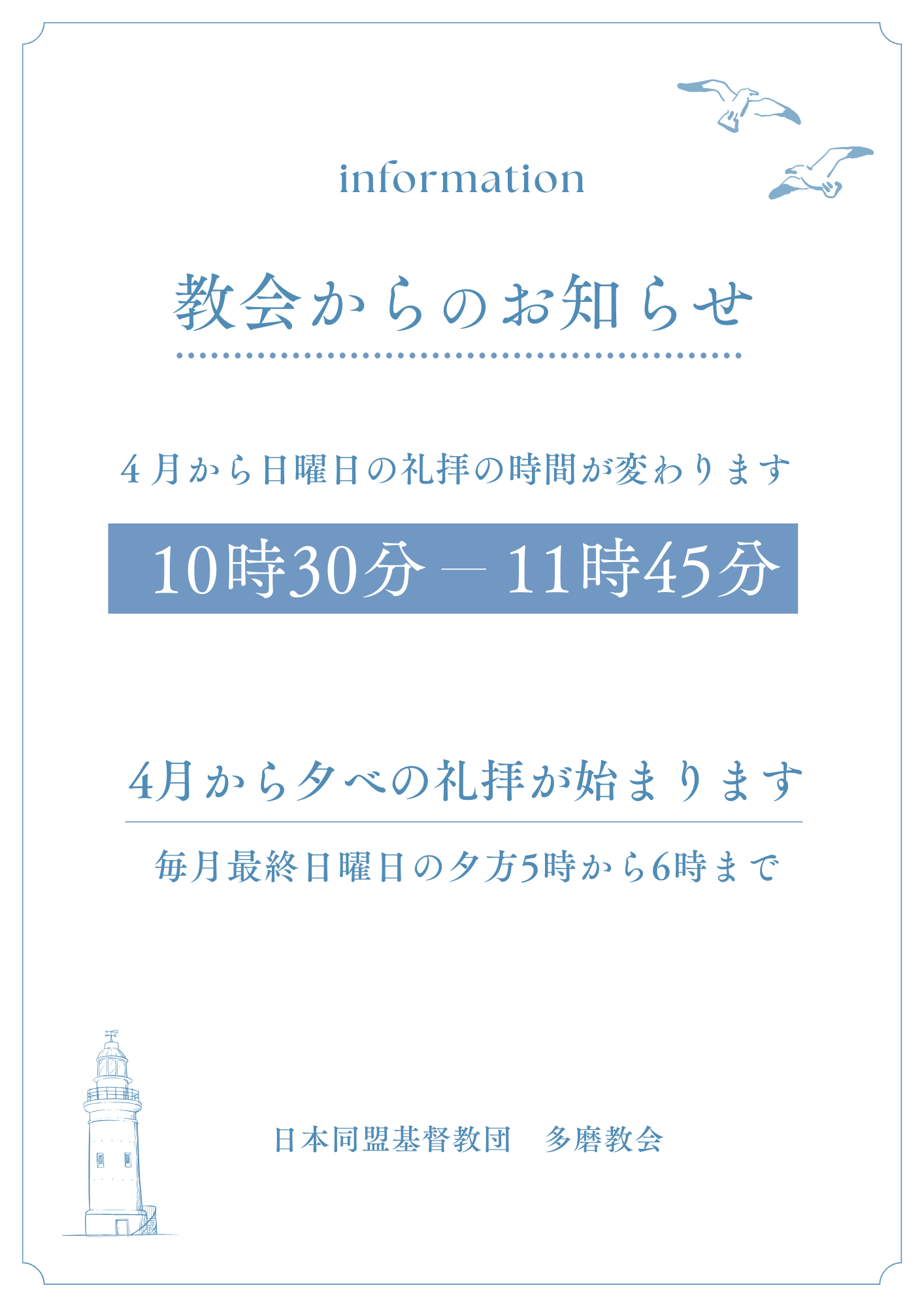 information

教会からのお知らせ

４月から日曜日の礼拝の時間が変わります

10時30分 ― 11時45分

4月から夕べの礼拝が始まります

毎月最終日曜日の夕方5時から6時まで

日本同盟基督教団　多磨教会